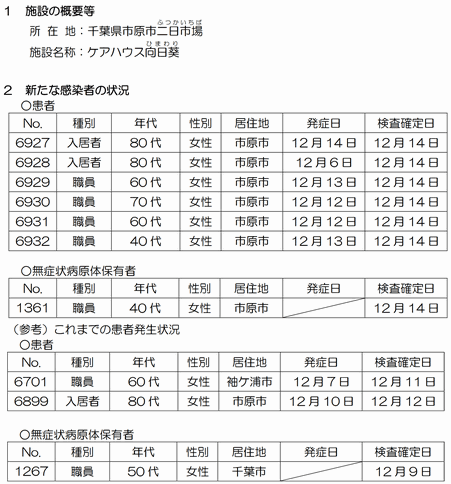 1　施設の概要等

所 在 地：千葉県市原市二日市場（ふつかいちば）

施設名称：ケアハウス向日葵（ひまわり）

2　新たな感染者の状況

○患者

| No. | 種別 | 年代 | 性別 | 居住地 | 発症日 | 検査確定日 |
|---|---|---|---|---|---|---|
| 6927 | 入居者 | 80代 | 女性 | 市原市 | 12月14日 | 12月14日 |
| 6928 | 入居者 | 80代 | 女性 | 市原市 | 12月6日 | 12月14日 |
| 6929 | 職員 | 60代 | 女性 | 市原市 | 12月13日 | 12月14日 |
| 6930 | 職員 | 70代 | 女性 | 市原市 | 12月12日 | 12月14日 |
| 6931 | 職員 | 60代 | 女性 | 市原市 | 12月12日 | 12月14日 |
| 6932 | 職員 | 40代 | 女性 | 市原市 | 12月13日 | 12月14日 |

○無症状病原体保有者

| No. | 種別 | 年代 | 性別 | 居住地 | 発症日 | 検査確定日 |
|---|---|---|---|---|---|---|
| 1361 | 職員 | 40代 | 女性 | 市原市 | | 12月14日 |

（参考）これまでの患者発生状況

○患者

| No. | 種別 | 年代 | 性別 | 居住地 | 発症日 | 検査確定日 |
|---|---|---|---|---|---|---|
| 6701 | 職員 | 60代 | 女性 | 袖ケ浦市 | 12月7日 | 12月11日 |
| 6899 | 入居者 | 80代 | 女性 | 市原市 | 12月10日 | 12月12日 |

○無症状病原体保有者

| No. | 種別 | 年代 | 性別 | 居住地 | 発症日 | 検査確定日 |
|---|---|---|---|---|---|---|
| 1267 | 職員 | 50代 | 女性 | 千葉市 | | 12月9日 |